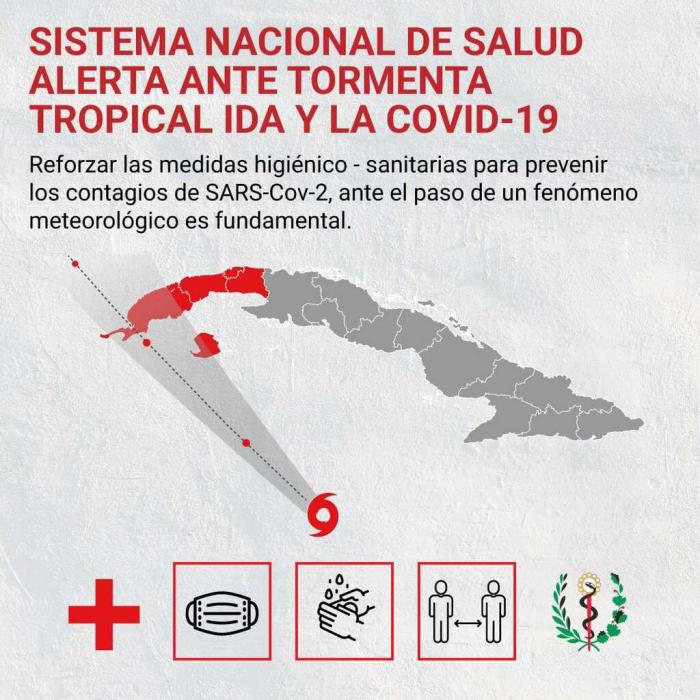 SISTEMA NACIONAL DE SALUD ALERTA ANTE TORMENTA TROPICAL IDA Y LA COVID-19

Reforzar las medidas higiénico - sanitarias para prevenir los contagios de SARS-Cov-2, ante el paso de un fenómeno meteorológico es fundamental.